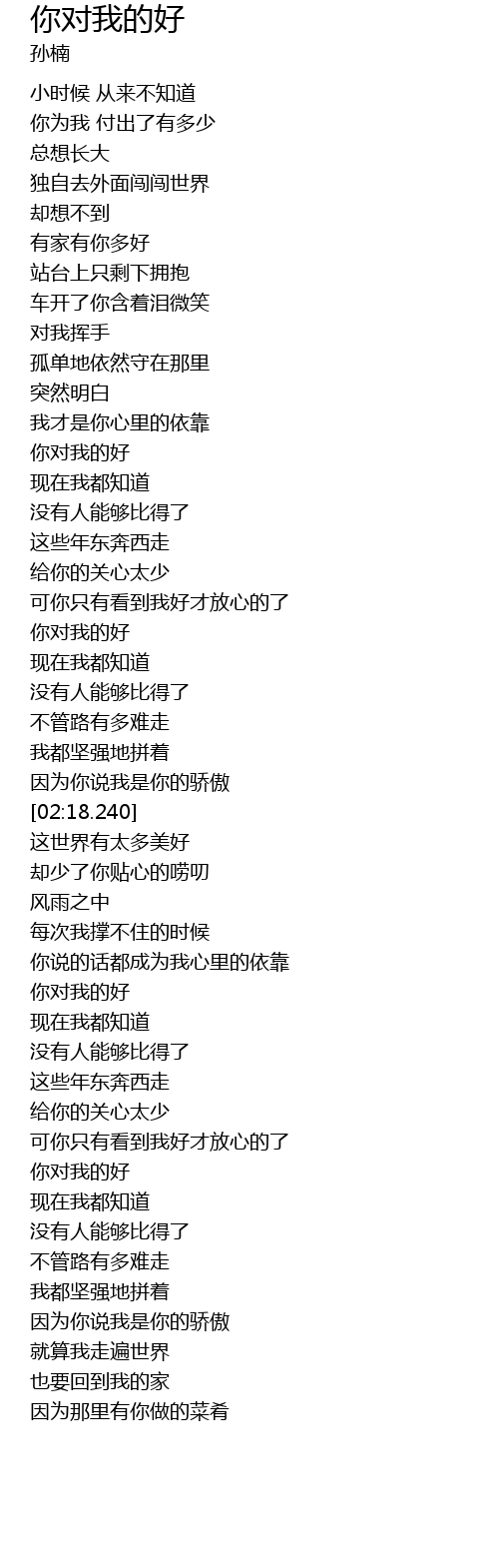 你对我的好
孙楠

小时候 从来不知道
你为我 付出了有多少
总想长大
独自去外面闯闯世界
却想不到
有家有你多好
站台上只剩下拥抱
车开了你含着泪微笑
对我挥手
孤单地依然守在那里
突然明白
我才是你心里的依靠
你对我的好
现在我都知道
没有人能够比得了
这些年东奔西走
给你的关心太少
可你只有看到我好才放心的了
你对我的好
现在我都知道
没有人能够比得了
不管路有多难走
我都坚强地拼着
因为你说我是你的骄傲
[02:18.240]
这世界有太多美好
却少了你贴心的唠叨
风雨之中
每次我撑不住的时候
你说的话都成为我心里的依靠
你对我的好
现在我都知道
没有人能够比得了
这些年东奔西走
给你的关心太少
可你只有看到我好才放心的了
你对我的好
现在我都知道
没有人能够比得了
不管路有多难走
我都坚强地拼着
因为你说我是你的骄傲
就算我走遍世界
也要回到我的家
因为那里有你做的菜肴